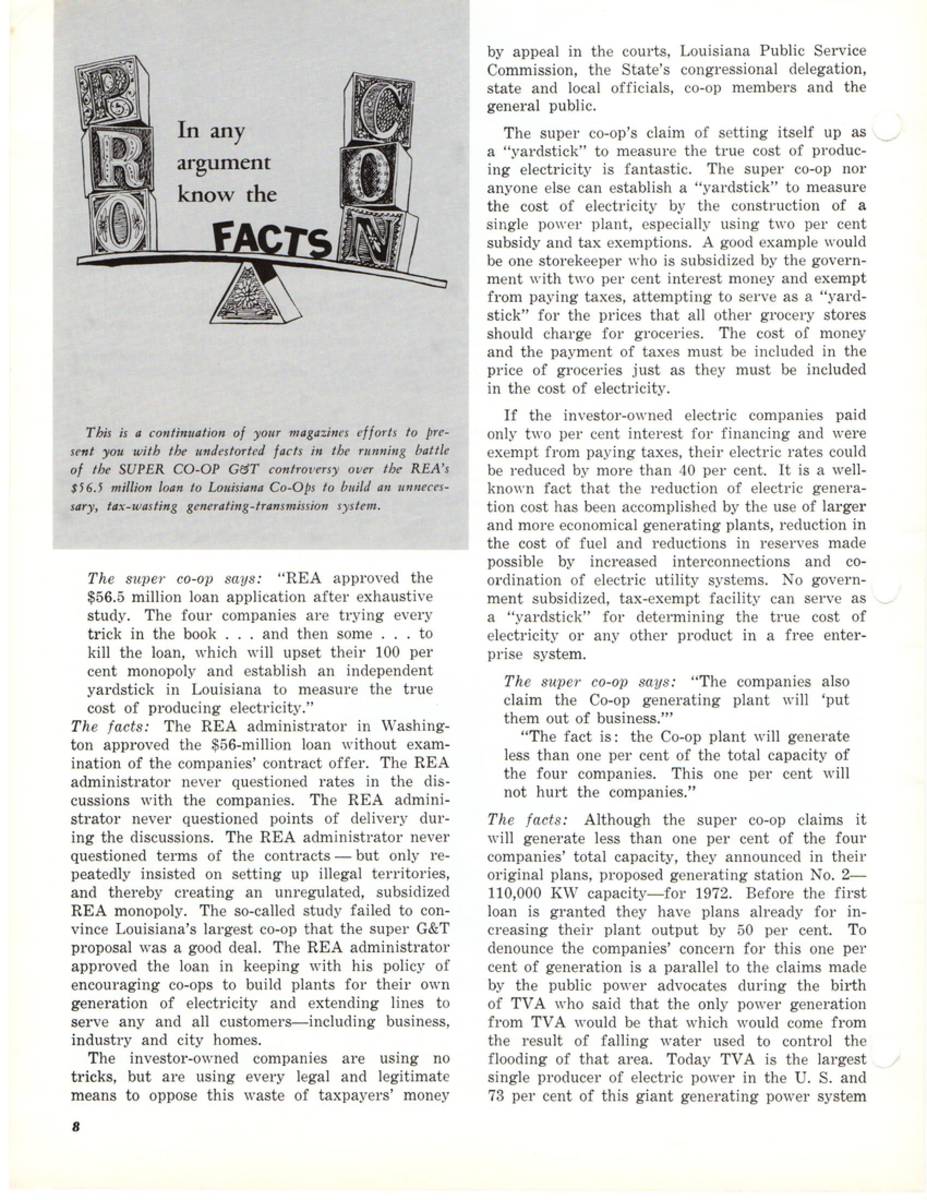 PRO

CON

In any argument know the

FACTS

This is a continuation of your magazines efforts to present you with the undestorted facts in the running battle of the SUPER CO-OP G&T controversy over the REA's $56.5 million loan to Louisiana Co-Ops to build an unnecessary, tax-wasting generating-transmission system.

The super co-op says: "REA approved the $56.5 million loan application after exhaustive study. The four companies are trying every trick in the book . . . and then some . . . to kill the loan, which will upset their 100 per cent monopoly and establish an independent yardstick in Louisiana to measure the true cost of producing electricity."

The facts: The REA administrator in Washington approved the $56-million loan without examination of the companies' contract offer. The REA administrator never questioned rates in the discussions with the companies. The REA administrator never questioned points of delivery during the discussions. The REA administrator never questioned terms of the contracts — but only repeatedly insisted on setting up illegal territories, and thereby creating an unregulated, subsidized REA monopoly. The so-called study failed to convince Louisiana's largest co-op that the super G&T proposal was a good deal. The REA administrator approved the loan in keeping with his policy of encouraging co-ops to build plants for their own generation of electricity and extending lines to serve any and all customers—including business, industry and city homes.

The investor-owned companies are using no tricks, but are using every legal and legitimate means to oppose this waste of taxpayers' money by appeal in the courts, Louisiana Public Service Commission, the State's congressional delegation, state and local officials, co-op members and the general public.

The super co-op's claim of setting itself up as a "yardstick" to measure the true cost of producing electricity is fantastic. The super co-op nor anyone else can establish a "yardstick" to measure the cost of electricity by the construction of a single power plant, especially using two per cent subsidy and tax exemptions. A good example would be one storekeeper who is subsidized by the government with two per cent interest money and exempt from paying taxes, attempting to serve as a "yardstick" for the prices that all other grocery stores should charge for groceries. The cost of money and the payment of taxes must be included in the price of groceries just as they must be included in the cost of electricity.

If the investor-owned electric companies paid only two per cent interest for financing and were exempt from paying taxes, their electric rates could be reduced by more than 40 per cent. It is a well-known fact that the reduction of electric generation cost has been accomplished by the use of larger and more economical generating plants, reduction in the cost of fuel and reductions in reserves made possible by increased interconnections and coordination of electric utility systems. No government subsidized, tax-exempt facility can serve as a "yardstick" for determining the true cost of electricity or any other product in a free enterprise system.

The super co-op says: "The companies also claim the Co-op generating plant will 'put them out of business.'"

"The fact is: the Co-op plant will generate less than one per cent of the total capacity of the four companies. This one per cent will not hurt the companies."

The facts: Although the super co-op claims it will generate less than one per cent of the four companies' total capacity, they announced in their original plans, proposed generating station No. 2—110,000 KW capacity—for 1972. Before the first loan is granted they have plans already for increasing their plant output by 50 per cent. To denounce the companies' concern for this one per cent of generation is a parallel to the claims made by the public power advocates during the birth of TVA who said that the only power generation from TVA would be that which would come from the result of falling water used to control the flooding of that area. Today TVA is the largest single producer of electric power in the U. S. and 73 per cent of this giant generating power system

8